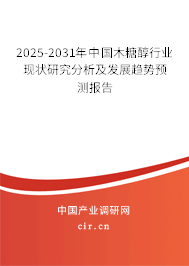 2025-2031年中国木糖醇行业现状研究分析及发展趋势预测报告

中国产业调研网

cir.cn